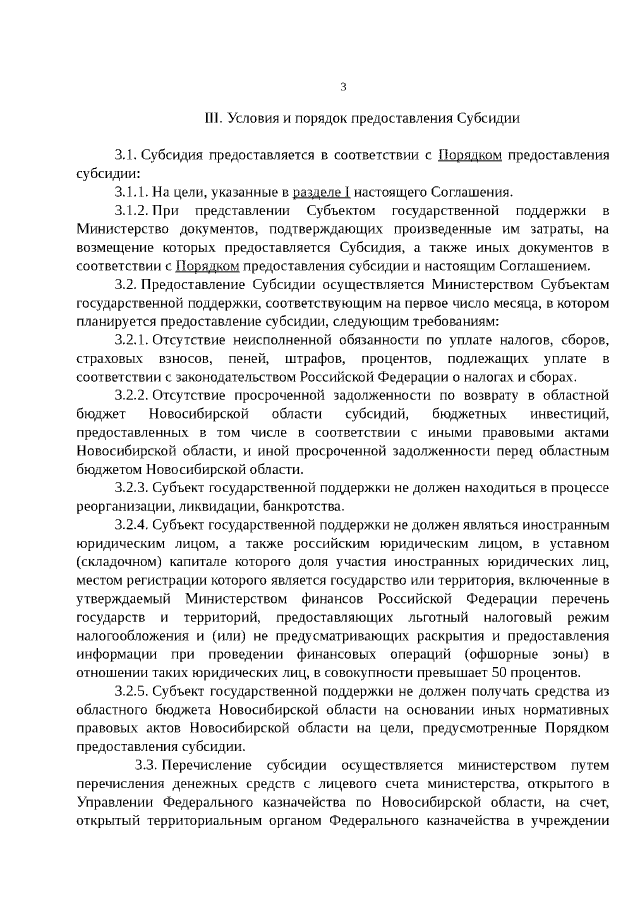 3

III. Условия и порядок предоставления Субсидии

3.1. Субсидия предоставляется в соответствии с Порядком предоставления субсидии:

3.1.1. На цели, указанные в разделе I настоящего Соглашения.

3.1.2. При представлении Субъектом государственной поддержки в Министерство документов, подтверждающих произведенные им затраты, на возмещение которых предоставляется Субсидия, а также иных документов в соответствии с Порядком предоставления субсидии и настоящим Соглашением.

3.2. Предоставление Субсидии осуществляется Министерством Субъектам государственной поддержки, соответствующим на первое число месяца, в котором планируется предоставление субсидии, следующим требованиям:

3.2.1. Отсутствие неисполненной обязанности по уплате налогов, сборов, страховых взносов, пеней, штрафов, процентов, подлежащих уплате в соответствии с законодательством Российской Федерации о налогах и сборах.

3.2.2. Отсутствие просроченной задолженности по возврату в областной бюджет Новосибирской области субсидий, бюджетных инвестиций, предоставленных в том числе в соответствии с иными правовыми актами Новосибирской области, и иной просроченной задолженности перед областным бюджетом Новосибирской области.

3.2.3. Субъект государственной поддержки не должен находиться в процессе реорганизации, ликвидации, банкротства.

3.2.4. Субъект государственной поддержки не должен являться иностранным юридическим лицом, а также российским юридическим лицом, в уставном (складочном) капитале которого доля участия иностранных юридических лиц, местом регистрации которого является государство или территория, включенные в утверждаемый Министерством финансов Российской Федерации перечень государств и территорий, предоставляющих льготный налоговый режим налогообложения и (или) не предусматривающих раскрытия и предоставления информации при проведении финансовых операций (офшорные зоны) в отношении таких юридических лиц, в совокупности превышает 50 процентов.

3.2.5. Субъект государственной поддержки не должен получать средства из областного бюджета Новосибирской области на основании иных нормативных правовых актов Новосибирской области на цели, предусмотренные Порядком предоставления субсидии.

3.3. Перечисление субсидии осуществляется министерством путем перечисления денежных средств с лицевого счета министерства, открытого в Управлении Федерального казначейства по Новосибирской области, на счет, открытый территориальным органом Федерального казначейства в учреждении